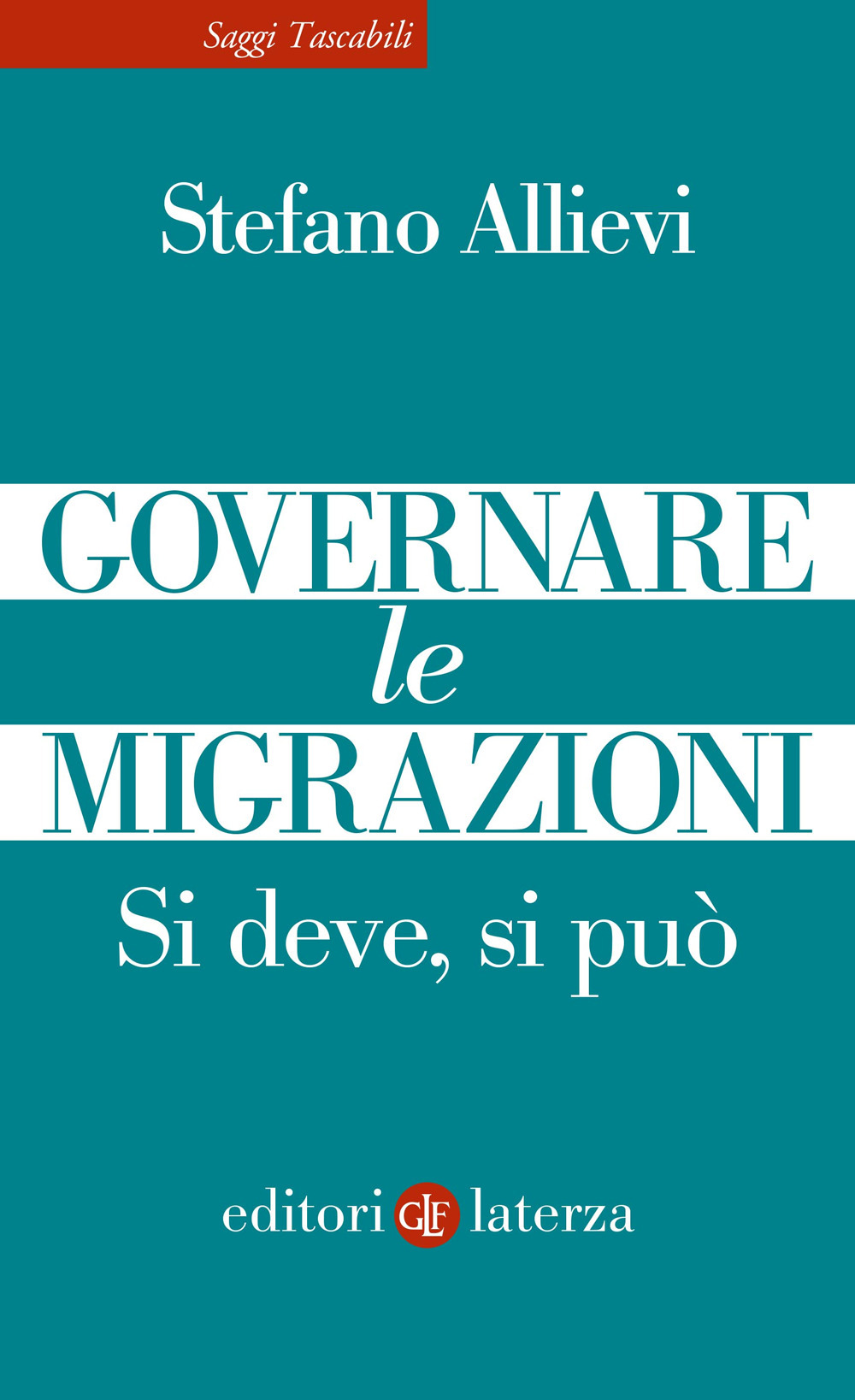 Saggi Tascabili

Stefano Allievi

GOVERNARE
le
MIGRAZIONI

Si deve, si può

editori GLF laterza